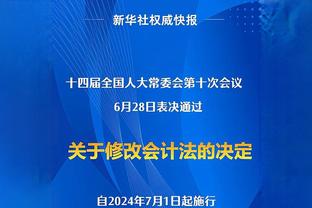 新华社权威快报

十四届全国人大常委会第十次会议
6月28日表决通过

关于修改会计法的决定

自2024年7月1日起施行